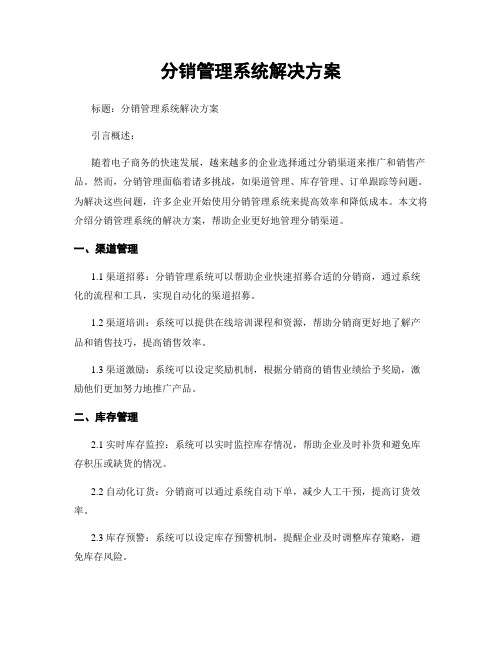 分销管理系统解决方案

标题：分销管理系统解决方案

引言概述：

随着电子商务的快速发展，越来越多的企业选择通过分销渠道来推广和销售产品。然而，分销管理面临着诸多挑战，如渠道管理、库存管理、订单跟踪等问题。为解决这些问题，许多企业开始使用分销管理系统来提高效率和降低成本。本文将介绍分销管理系统的解决方案，帮助企业更好地管理分销渠道。

一、渠道管理

1.1 渠道招募：分销管理系统可以帮助企业快速招募合适的分销商，通过系统化的流程和工具，实现自动化的渠道招募。

1.2 渠道培训：系统可以提供在线培训课程和资源，帮助分销商更好地了解产品和销售技巧，提高销售效率。

1.3 渠道激励：系统可以设定奖励机制，根据分销商的销售业绩给予奖励，激励他们更加努力地推广产品。

二、库存管理

2.1 实时库存监控：系统可以实时监控库存情况，帮助企业及时补货和避免库存积压或缺货的情况。

2.2 自动化订货：分销商可以通过系统自动下单，减少人工干预，提高订货效率。

2.3 库存预警：系统可以设定库存预警机制，提醒企业及时调整库存策略，避免库存风险。